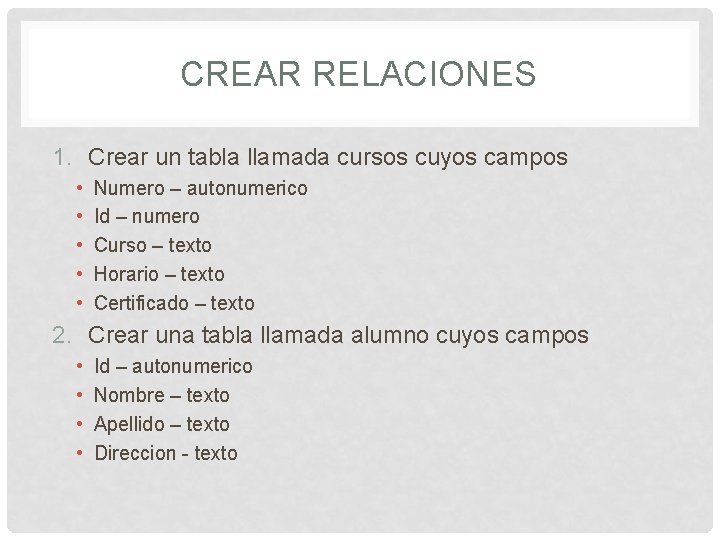 CREAR RELACIONES

1. Crear un tabla llamada cursos cuyos campos
• Numero – autonumerico
• Id – numero
• Curso – texto
• Horario – texto
• Certificado – texto
2. Crear una tabla llamada alumno cuyos campos
• Id – autonumerico
• Nombre – texto
• Apellido – texto
• Direccion - texto